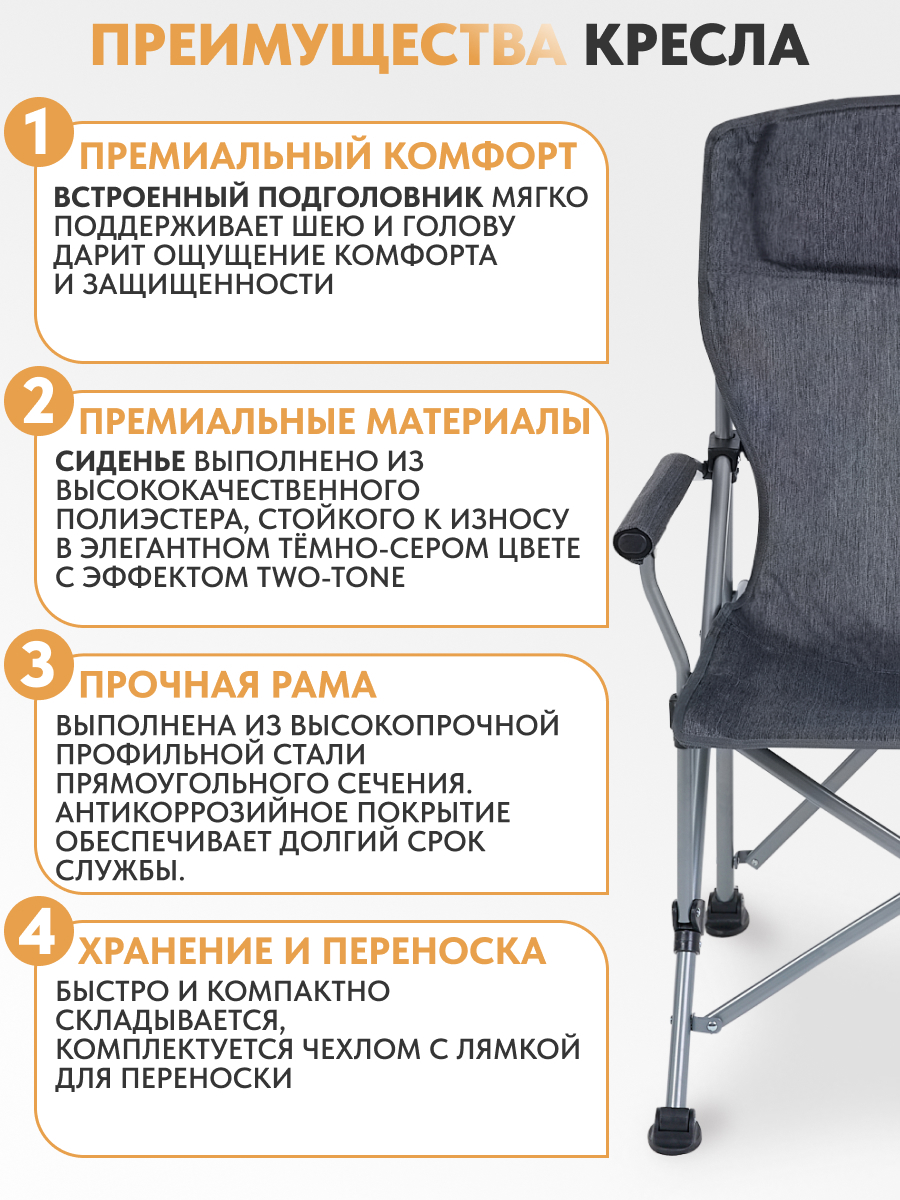 ПРЕИМУЩЕСТВА КРЕСЛА

1 ПРЕМИАЛЬНЫЙ КОМФОРТ

ВСТРОЕННЫЙ ПОДГОЛОВНИК МЯГКО ПОДДЕРЖИВАЕТ ШЕЮ И ГОЛОВУ ДАРИТ ОЩУЩЕНИЕ КОМФОРТА И ЗАЩИЩЕННОСТИ

2 ПРЕМИАЛЬНЫЕ МАТЕРИАЛЫ

СИДЕНЬЕ ВЫПОЛНЕНО ИЗ ВЫСОКОКАЧЕСТВЕННОГО ПОЛИЭСТЕРА, СТОЙКОГО К ИЗНОСУ В ЭЛЕГАНТНОМ ТЁМНО-СЕРОМ ЦВЕТЕ С ЭФФЕКТОМ TWO-TONE

3 ПРОЧНАЯ РАМА

ВЫПОЛНЕНА ИЗ ВЫСОКОПРОЧНОЙ ПРОФИЛЬНОЙ СТАЛИ ПРЯМОУГОЛЬНОГО СЕЧЕНИЯ. АНТИКОРРОЗИЙНОЕ ПОКРЫТИЕ ОБЕСПЕЧИВАЕТ ДОЛГИЙ СРОК СЛУЖБЫ.

4 ХРАНЕНИЕ И ПЕРЕНОСКА

БЫСТРО И КОМПАКТНО СКЛАДЫВАЕТСЯ, КОМПЛЕКТУЕТСЯ ЧЕХЛОМ С ЛЯМКОЙ ДЛЯ ПЕРЕНОСКИ